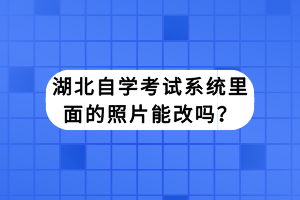 湖北自学考试系统里面的照片能改吗？